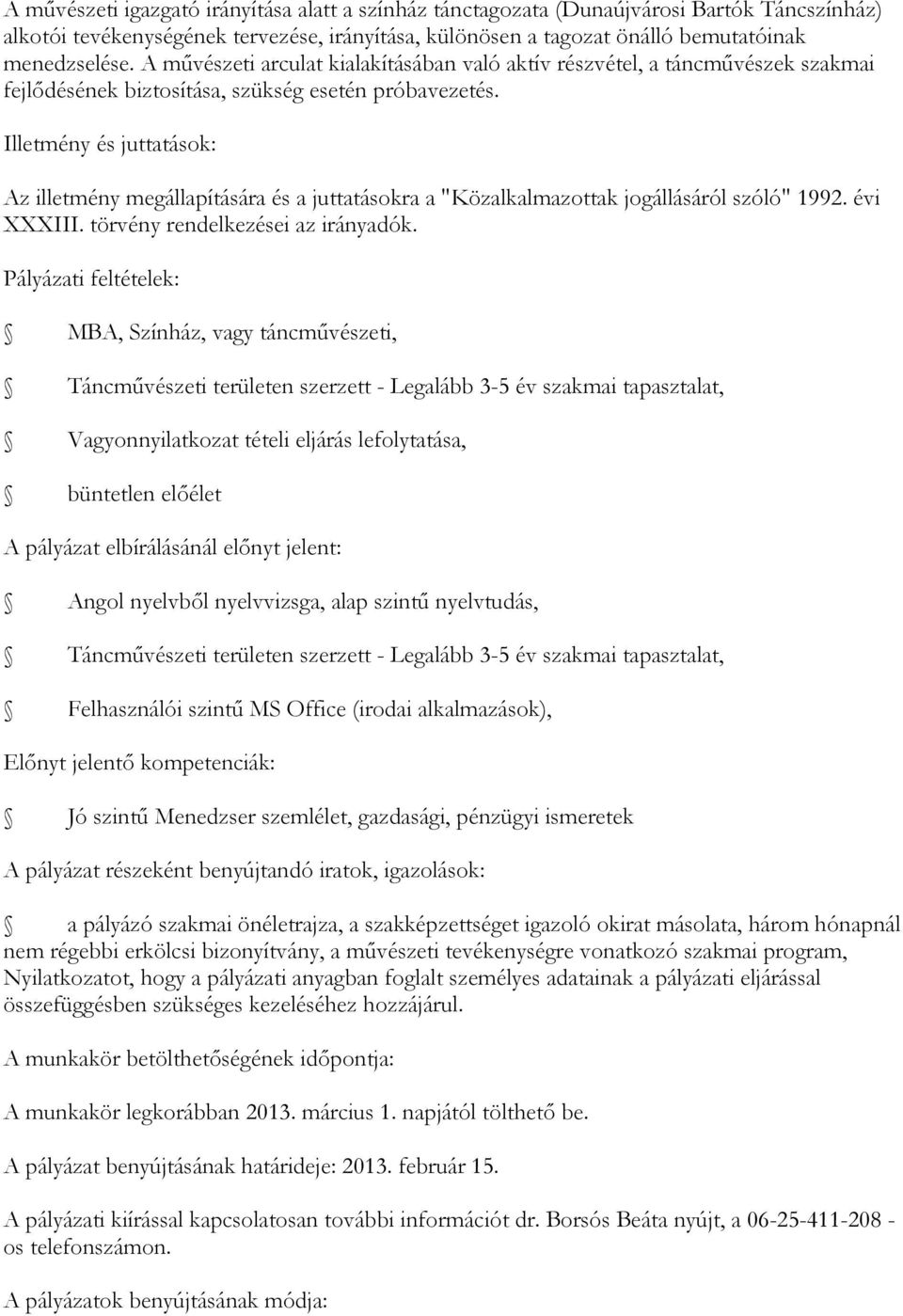 A művészeti igazgató irányítása alatt a színház tánctagozata (Dunaújvárosi Bartók Táncszínház) alkotói tevékenységének tervezése, irányítása, különösen a tagozat önálló bemutatóinak menedzselése. A művészeti arculat kialakításában való aktív részvétel, a táncművészek szakmai fejlődésének biztosítása, szükség esetén próbavezetés.

Illetmény és juttatások:

Az illetmény megállapítására és a juttatásokra a "Közalkalmazottak jogállásáról szóló" 1992. évi XXXIII. törvény rendelkezései az irányadók.

Pályázati feltételek:

MBA, Színház, vagy táncművészeti,

Táncművészeti területen szerzett - Legalább 3-5 év szakmai tapasztalat,

Vagyonnyilatkozat tételi eljárás lefolytatása,

büntetlen előélet

A pályázat elbírálásánál előnyt jelent:

Angol nyelvből nyelvvizsga, alap szintű nyelvtudás,

Táncművészeti területen szerzett - Legalább 3-5 év szakmai tapasztalat,

Felhasználói szintű MS Office (irodai alkalmazások),

Előnyt jelentő kompetenciák:

Jó szintű Menedzser szemlélet, gazdasági, pénzügyi ismeretek

A pályázat részeként benyújtandó iratok, igazolások:

a pályázó szakmai önéletrajza, a szakképzettséget igazoló okirat másolata, három hónapnál nem régebbi erkölcsi bizonyítvány, a művészeti tevékenységre vonatkozó szakmai program, Nyilatkozatot, hogy a pályázati anyagban foglalt személyes adatainak a pályázati eljárással összefüggésben szükséges kezeléséhez hozzájárul.

A munkakör betölthetőségének időpontja:

A munkakör legkorábban 2013. március 1. napjától tölthető be.

A pályázat benyújtásának határideje: 2013. február 15.

A pályázati kiírással kapcsolatosan további információt dr. Borsós Beáta nyújt, a 06-25-411-208 -os telefonszámon.

A pályázatok benyújtásának módja: